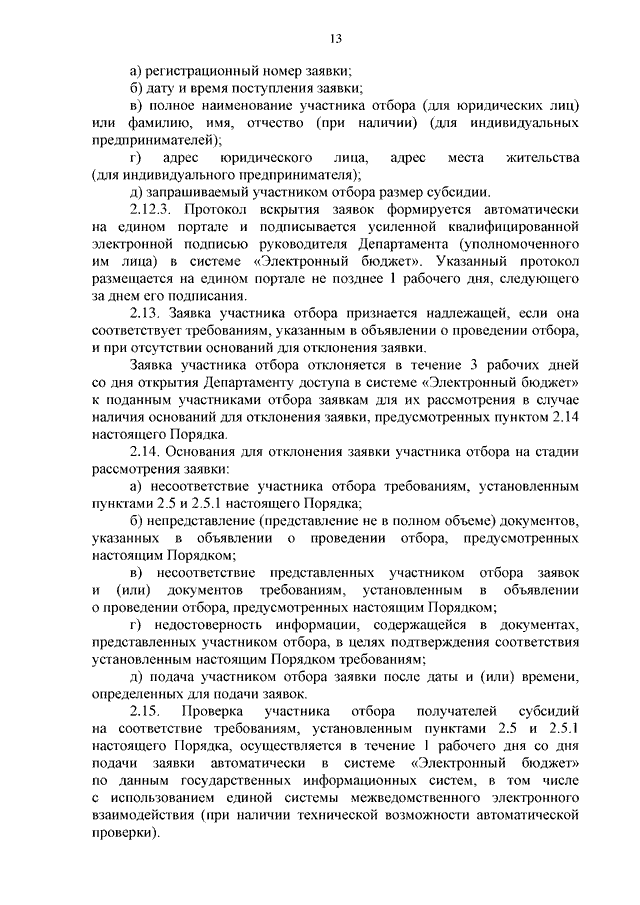 13

а) регистрационный номер заявки;

б) дату и время поступления заявки;

в) полное наименование участника отбора (для юридических лиц) или фамилию, имя, отчество (при наличии) (для индивидуальных предпринимателей);

г) адрес юридического лица, адрес места жительства (для индивидуального предпринимателя);

д) запрашиваемый участником отбора размер субсидии.

2.12.3. Протокол вскрытия заявок формируется автоматически на едином портале и подписывается усиленной квалифицированной электронной подписью руководителя Департамента (уполномоченного им лица) в системе «Электронный бюджет». Указанный протокол размещается на едином портале не позднее 1 рабочего дня, следующего за днем его подписания.

2.13. Заявка участника отбора признается надлежащей, если она соответствует требованиям, указанным в объявлении о проведении отбора, и при отсутствии оснований для отклонения заявки.

Заявка участника отбора отклоняется в течение 3 рабочих дней со дня открытия Департаменту доступа в системе «Электронный бюджет» к поданным участниками отбора заявкам для их рассмотрения в случае наличия оснований для отклонения заявки, предусмотренных пунктом 2.14 настоящего Порядка.

2.14. Основания для отклонения заявки участника отбора на стадии рассмотрения заявки:

а) несоответствие участника отбора требованиям, установленным пунктами 2.5 и 2.5.1 настоящего Порядка;

б) непредставление (представление не в полном объеме) документов, указанных в объявлении о проведении отбора, предусмотренных настоящим Порядком;

в) несоответствие представленных участником отбора заявок и (или) документов требованиям, установленным в объявлении о проведении отбора, предусмотренных настоящим Порядком;

г) недостоверность информации, содержащейся в документах, представленных участником отбора, в целях подтверждения соответствия установленным настоящим Порядком требованиям;

д) подача участником отбора заявки после даты и (или) времени, определенных для подачи заявок.

2.15. Проверка участника отбора получателей субсидий на соответствие требованиям, установленным пунктами 2.5 и 2.5.1 настоящего Порядка, осуществляется в течение 1 рабочего дня со дня подачи заявки автоматически в системе «Электронный бюджет» по данным государственных информационных систем, в том числе с использованием единой системы межведомственного электронного взаимодействия (при наличии технической возможности автоматической проверки).